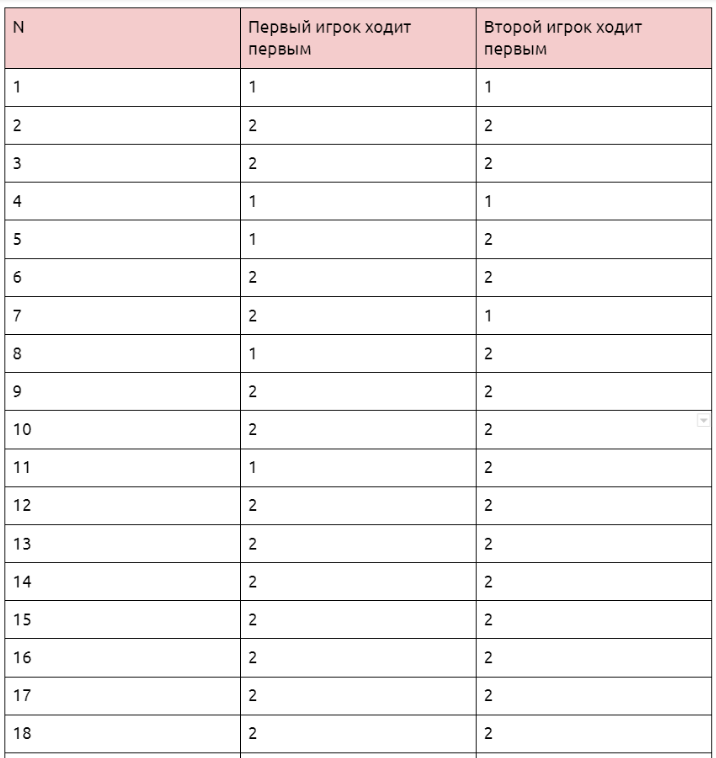 | N | Первый игрок ходит первым | Второй игрок ходит первым |
|---|---|---|
| 1 | 1 | 1 |
| 2 | 2 | 2 |
| 3 | 2 | 2 |
| 4 | 1 | 1 |
| 5 | 1 | 2 |
| 6 | 2 | 2 |
| 7 | 2 | 1 |
| 8 | 1 | 2 |
| 9 | 2 | 2 |
| 10 | 2 | 2 |
| 11 | 1 | 2 |
| 12 | 2 | 2 |
| 13 | 2 | 2 |
| 14 | 2 | 2 |
| 15 | 2 | 2 |
| 16 | 2 | 2 |
| 17 | 2 | 2 |
| 18 | 2 | 2 |